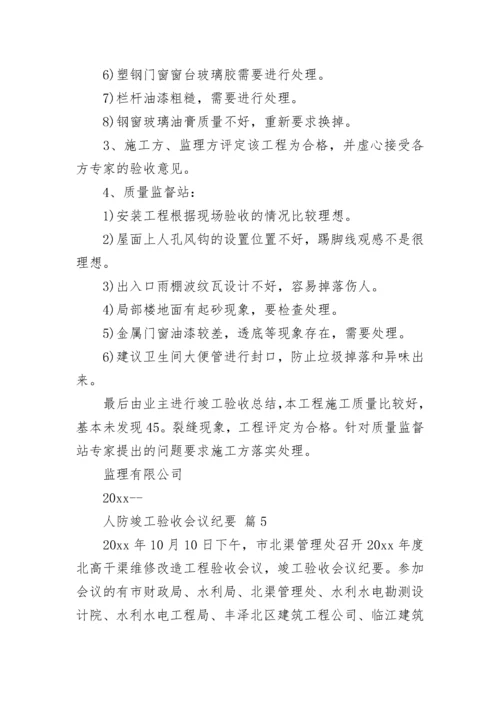 6)塑钢门窗窗台玻璃胶需要进行处理。

7)栏杆油漆粗糙，需要进行处理。

8)钢窗玻璃油膏质量不好，重新要求换掉。

3、施工方、监理方评定该工程为合格，并虚心接受各方专家的验收意见。

4、质量监督站：

1)安装工程根据现场验收的情况比较理想。

2)屋面上人孔风钩的设置位置不好，踢脚线观感不是很理想。

3)出入口雨棚波纹瓦设计不好，容易掉落伤人。

4)局部楼地面有起砂现象，要检查处理。

5)金属门窗油漆较差，透底等现象存在，需要处理。

6)建议卫生间大便管进行封口，防止垃圾掉落和异味出来。

最后由业主进行竣工验收总结，本工程施工质量比较好，基本未发现45。裂缝现象，工程评定为合格。针对质量监督站专家提出的问题要求施工方落实处理。

监理有限公司

20xx--

人防竣工验收会议纪要 篇5

20xx年10月10日下午，市北渠管理处召开20xx年度北高干渠维修改造工程验收会议，竣工验收会议纪要。参加会议的有市财政局、水利局、北渠管理处、水利水电勘测设计院、水利水电工程局、丰泽北区建筑工程公司、临江建筑